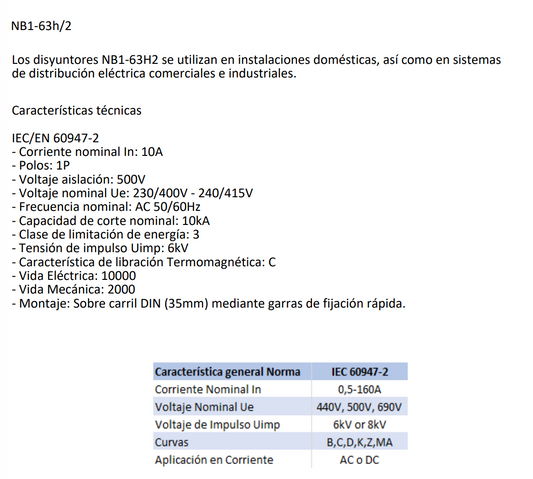 NB1-63h/2

Los disyuntores NB1-63H2 se utilizan en instalaciones domésticas, así como en sistemas de distribución eléctrica comerciales e industriales.

Características técnicas

IEC/EN 60947-2
- Corriente nominal In: 10A
- Polos: 1P
- Voltaje aislación: 500V
- Voltaje nominal Ue: 230/400V - 240/415V
- Frecuencia nominal: AC 50/60Hz
- Capacidad de corte nominal: 10kA
- Clase de limitación de energía: 3
- Tensión de impulso Uimp: 6kV
- Característica de libración Termomagnética: C
- Vida Eléctrica: 10000
- Vida Mecánica: 2000
- Montaje: Sobre carril DIN (35mm) mediante garras de fijación rápida.

| Característica general Norma | IEC 60947-2 |
|---|---|
| Corriente Nominal In | 0,5-160A |
| Voltaje Nominal Ue | 440V, 500V, 690V |
| Voltaje de Impulso Uimp | 6kV or 8kV |
| Curvas | B,C,D,K,Z,MA |
| Aplicación en Corriente | AC o DC |